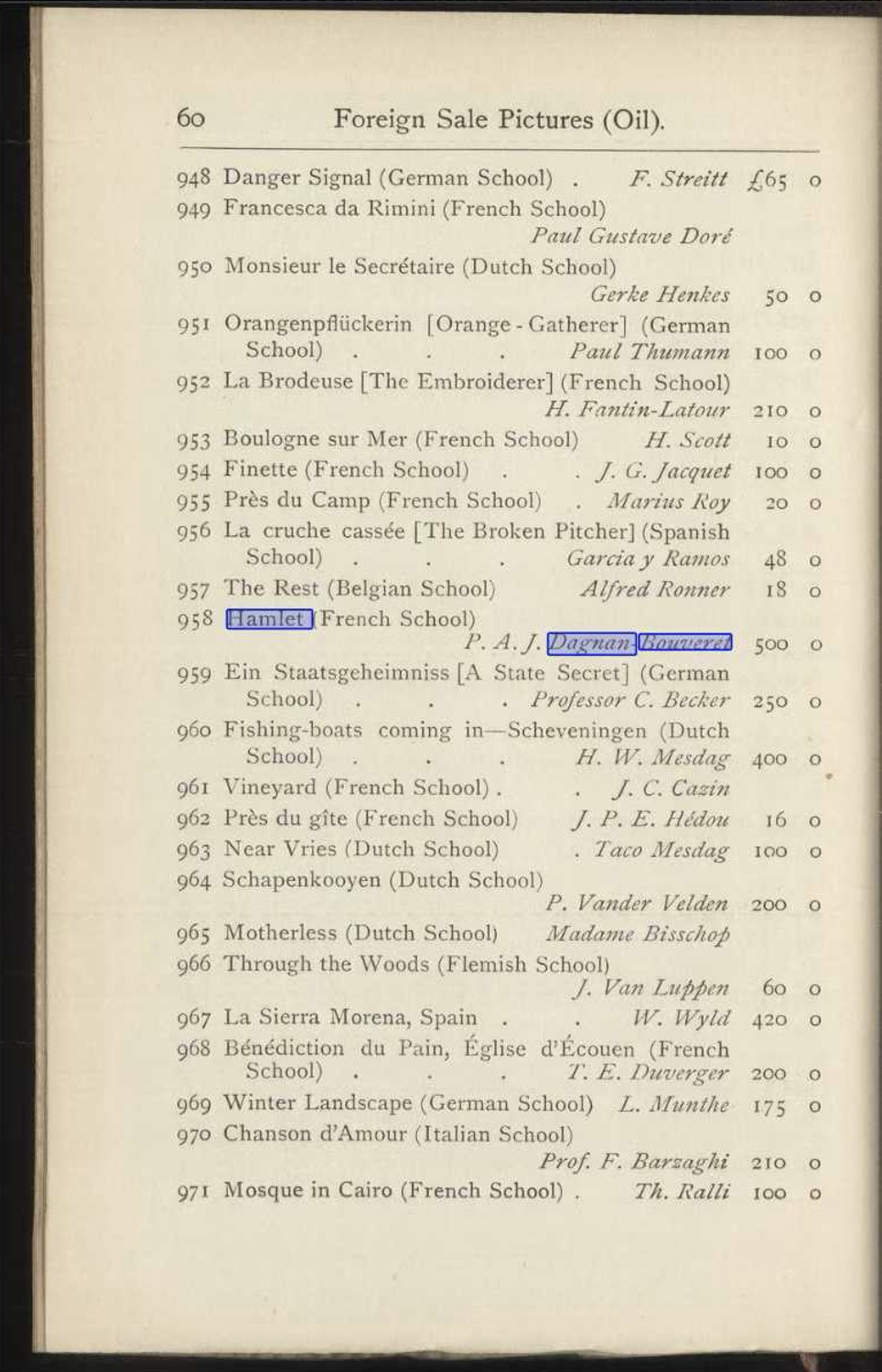 60 Foreign Sale Pictures (Oil).

948 Danger Signal (German School) . F. Streitt £65 0

949 Francesca da Rimini (French School) Paul Gustave Doré

950 Monsieur le Secrétaire (Dutch School) Gerke Henkes 50 0

951 Orangenpflückerin [Orange - Gatherer] (German School) . . . Paul Thumann 100 0

952 La Brodeuse [The Embroiderer] (French School) H. Fantin-Latour 210 0

953 Boulogne sur Mer (French School) H. Scott 10 0

954 Finette (French School) . . J. G. Jacquet 100 0

955 Près du Camp (French School) . Marius Roy 20 0

956 La cruche cassée [The Broken Pitcher] (Spanish School) . . . Garcia y Ramos 48 0

957 The Rest (Belgian School) Alfred Ronner 18 0

958 Hamlet (French School) P. A. J. Dagnan-Bouveret 500 0

959 Ein Staatsgeheimniss [A State Secret] (German School) . . . Professor C. Becker 250 0

960 Fishing-boats coming in—Scheveningen (Dutch School) . . . H. W. Mesdag 400 0

961 Vineyard (French School) . . J. C. Cazin

962 Près du gîte (French School) J. P. E. Hédou 16 0

963 Near Vries (Dutch School) . Taco Mesdag 100 0

964 Schapenkooyen (Dutch School) P. Vander Velden 200 0

965 Motherless (Dutch School) Madame Bisschop

966 Through the Woods (Flemish School) J. Van Luppen 60 0

967 La Sierra Morena, Spain . . W. Wyld 420 0

968 Bénédiction du Pain, Église d'Écouen (French School) . . . T. E. Duverger 200 0

969 Winter Landscape (German School) L. Munthe 175 0

970 Chanson d'Amour (Italian School) Prof. F. Barzaghi 210 0

971 Mosque in Cairo (French School) . Th. Ralli 100 0